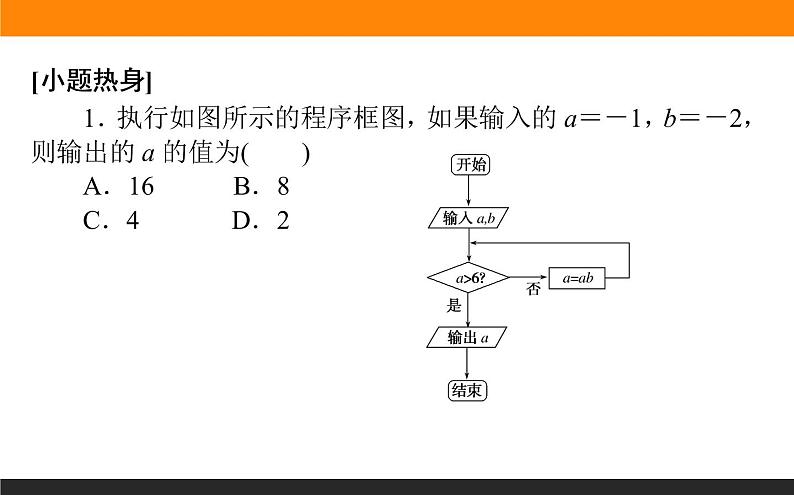 [小题热身]

1．执行如图所示的程序框图，如果输入的 $a=-1$，$b=-2$，则输出的 $a$ 的值为(　　)

A．16　　B．8

C．4　　D．2

开始

输入 $a,b$

$a>6?$

否

$a=ab$

是

输出 $a$

结束